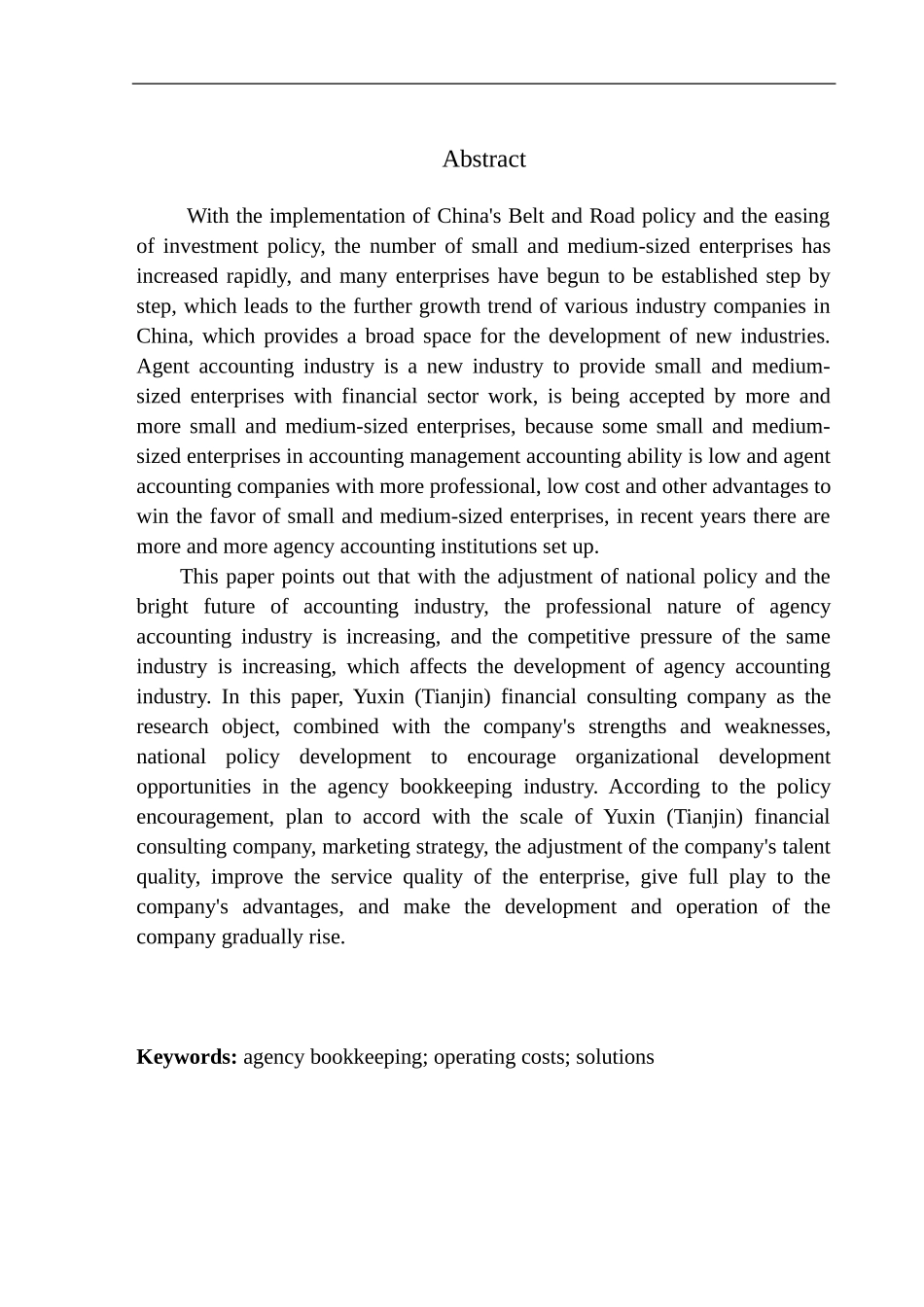 Abstract

With the implementation of China's Belt and Road policy and the easing of investment policy, the number of small and medium-sized enterprises has increased rapidly, and many enterprises have begun to be established step by step, which leads to the further growth trend of various industry companies in China, which provides a broad space for the development of new industries. Agent accounting industry is a new industry to provide small and medium-sized enterprises with financial sector work, is being accepted by more and more small and medium-sized enterprises, because some small and medium-sized enterprises in accounting management accounting ability is low and agent accounting companies with more professional, low cost and other advantages to win the favor of small and medium-sized enterprises, in recent years there are more and more agency accounting institutions set up.

This paper points out that with the adjustment of national policy and the bright future of accounting industry, the professional nature of agency accounting industry is increasing, and the competitive pressure of the same industry is increasing, which affects the development of agency accounting industry. In this paper, Yuxin (Tianjin) financial consulting company as the research object, combined with the company's strengths and weaknesses, national policy development to encourage organizational development opportunities in the agency bookkeeping industry. According to the policy encouragement, plan to accord with the scale of Yuxin (Tianjin) financial consulting company, marketing strategy, the adjustment of the company's talent quality, improve the service quality of the enterprise, give full play to the company's advantages, and make the development and operation of the company gradually rise.

Keywords: agency bookkeeping; operating costs; solutions